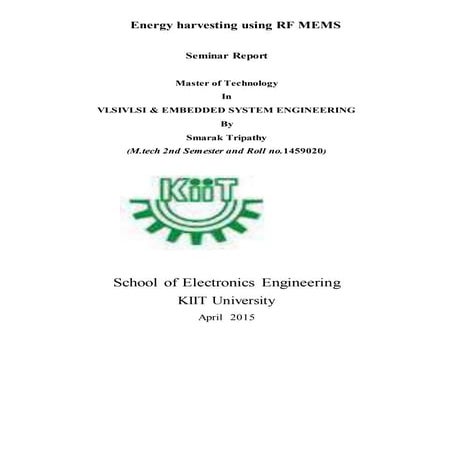 Energy harvesting using RF MEMS

Seminar Report

Master of Technology
In
VLSIVLSI & EMBEDDED SYSTEM ENGINEERING
By
Smarak Tripathy
(M.tech 2nd Semester and Roll no.1459020)

KiiT

School of Electronics Engineering
KIIT University
April 2015